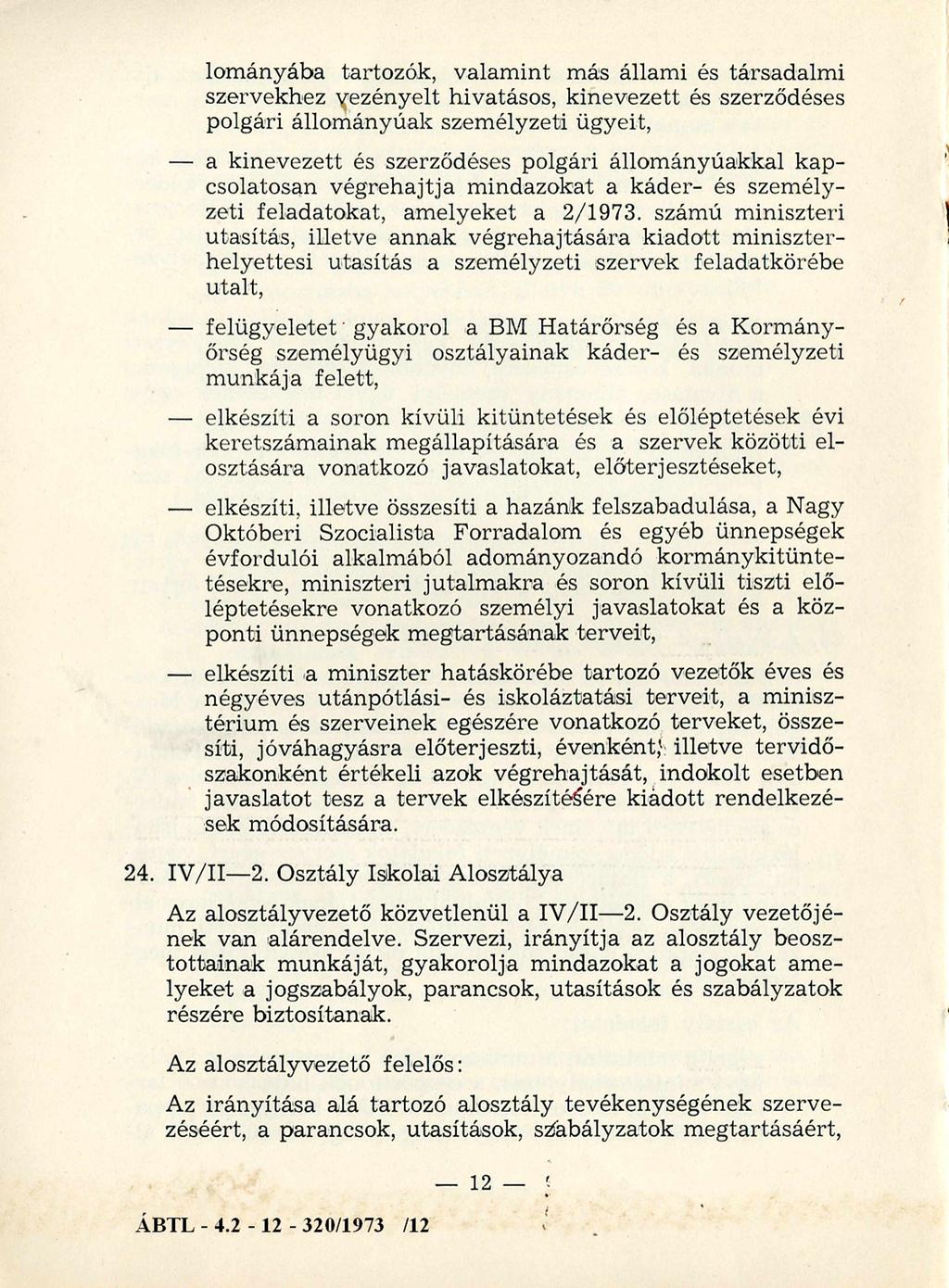 lományába tartozók, valamint más állami és társadalmi szervekhez vezényelt hivatásos, kinevezett és szerződéses polgári állományúak személyzeti ügyeit,

— a kinevezett és szerződéses polgári állományúakkal kapcsolatosan végrehajtja mindazokat a káder- és személyzeti feladatokat, amelyeket a 2/1973. számú miniszteri utasítás, illetve annak végrehajtására kiadott miniszterhelyettesi utasítás a személyzeti szervek feladatkörébe utalt,

— felügyeletet gyakorol a BM Határőrség és a Kormányőrség személyügyi osztályainak káder- és személyzeti munkája felett,

— elkészíti a soron kívüli kitüntetések és előléptetések évi keretszámainak megállapítására és a szervek közötti elosztására vonatkozó javaslatokat, előterjesztéseket,

— elkészíti, illetve összesíti a hazánk felszabadulása, a Nagy Októberi Szocialista Forradalom és egyéb ünnepségek évfordulói alkalmából adományozandó kormánykitüntetésekre, miniszteri jutalmakra és soron kívüli tiszti előléptetésekre vonatkozó személyi javaslatokat és a központi ünnepségek megtartásának terveit,

— elkészíti a miniszter hatáskörébe tartozó vezetők éves és négyéves utánpótlási- és iskoláztatási terveit, a minisztérium és szerveinek egészére vonatkozó terveket, összesíti, jóváhagyásra előterjeszti, évenként, illetve tervidőszakonként értékeli azok végrehajtását, indokolt esetben javaslatot tesz a tervek elkészítésére kiadott rendelkezések módosítására.

24. IV/II—2. Osztály Iskolai Alosztálya

Az alosztályvezető közvetlenül a IV/II—2. Osztály vezetőjének van alárendelve. Szervezi, irányítja az alosztály beosztottainak munkáját, gyakorolja mindazokat a jogokat amelyeket a jogszabályok, parancsok, utasítások és szabályzatok részére biztosítanak.

Az alosztályvezető felelős:

Az irányítása alá tartozó alosztály tevékenységének szervezéséért, a parancsok, utasítások, szabályzatok megtartásáért,

— 12 —

ÁBTL - 4.2 - 12 - 320/1973 /12